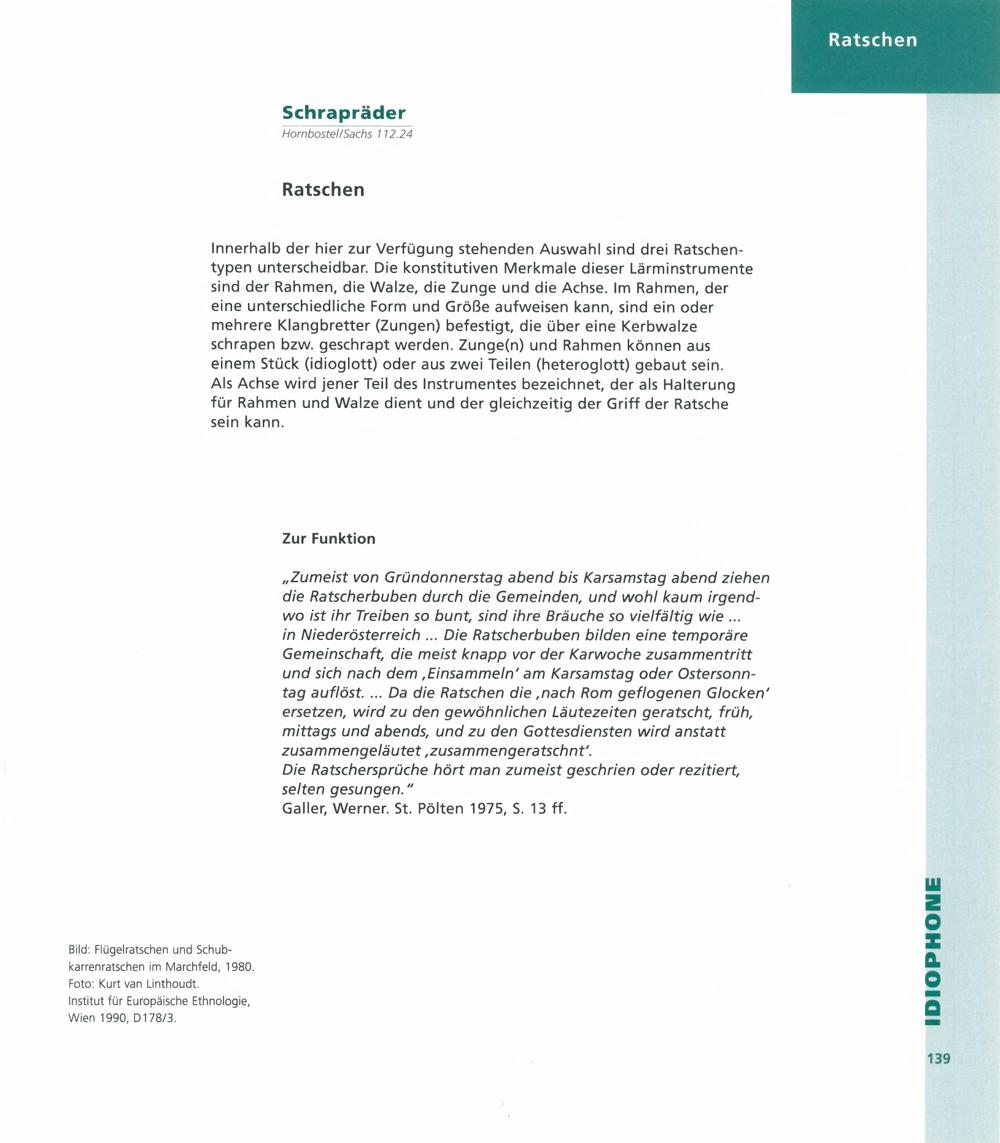 Ratschen

Schrapräder
Hornbostel/Sachs 112.24

Ratschen

Innerhalb der hier zur Verfügung stehenden Auswahl sind drei Ratschentypen unterscheidbar. Die konstitutiven Merkmale dieser Lärminstrumente sind der Rahmen, die Walze, die Zunge und die Achse. Im Rahmen, der eine unterschiedliche Form und Größe aufweisen kann, sind ein oder mehrere Klangbretter (Zungen) befestigt, die über eine Kerbwalze schrapen bzw. geschrapt werden. Zunge(n) und Rahmen können aus einem Stück (idioglott) oder aus zwei Teilen (heteroglott) gebaut sein. Als Achse wird jener Teil des Instrumentes bezeichnet, der als Halterung für Rahmen und Walze dient und der gleichzeitig der Griff der Ratsche sein kann.

Zur Funktion

„Zumeist von Gründonnerstag abend bis Karsamstag abend ziehen die Ratscherbuben durch die Gemeinden, und wohl kaum irgendwo ist ihr Treiben so bunt, sind ihre Bräuche so vielfältig wie ... in Niederösterreich ... Die Ratscherbuben bilden eine temporäre Gemeinschaft, die meist knapp vor der Karwoche zusammentritt und sich nach dem ‚Einsammeln' am Karsamstag oder Ostersonntag auflöst. ... Da die Ratschen die ‚nach Rom geflogenen Glocken' ersetzen, wird zu den gewöhnlichen Läutezeiten geratscht, früh, mittags und abends, und zu den Gottesdiensten wird anstatt zusammengeläutet ‚zusammengeratschnt'.
Die Ratschersprüche hört man zumeist geschrien oder rezitiert, selten gesungen."
Galler, Werner. St. Pölten 1975, S. 13 ff.

Bild: Flügelratschen und Schubkarrenratschen im Marchfeld, 1980.
Foto: Kurt van Linthoudt.
Institut für Europäische Ethnologie, Wien 1990, D178/3.

IDIOPHONE

139